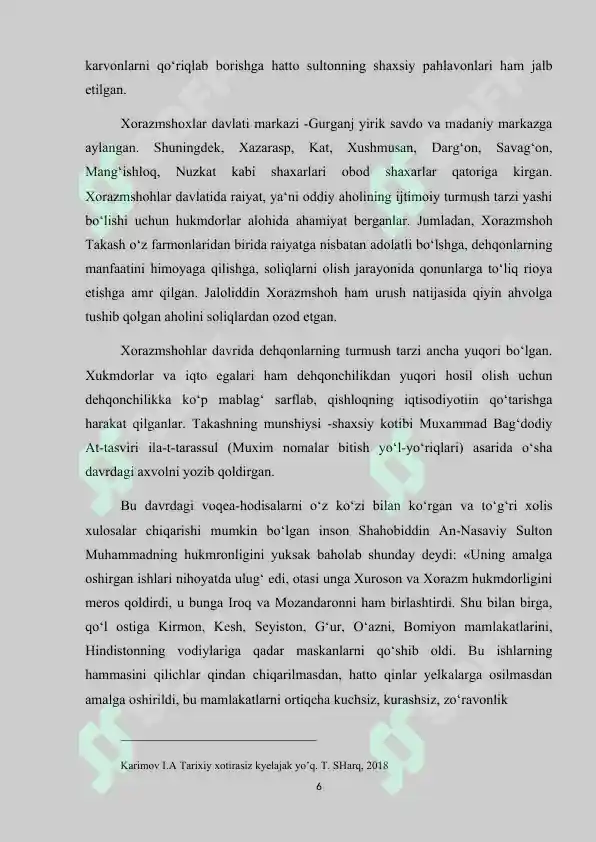 karvonlarni qo‘riqlab borishga hatto sultonning shaxsiy pahlavonlari ham jalb etilgan.

Xorazmshoxlar davlati markazi -Gurganj yirik savdo va madaniy markazga aylangan. Shuningdek, Xazarasp, Kat, Xushmusan, Darg‘on, Savag‘on, Mang‘ishloq, Nuzkat kabi shaxarlari obod shaxarlar qatoriga kirgan. Xorazmshohlar davlatida raiyat, ya‘ni oddiy aholining ijtimoiy turmush tarzi yashi bo‘lishi uchun hukmdorlar alohida ahamiyat berganlar. Jumladan, Xorazmshoh Takash o‘z farmonlaridan birida raiyatga nisbatan adolatli bo‘lshga, dehqonlarning manfaatini himoyaga qilishga, soliqlarni olish jarayonida qonunlarga to‘liq rioya etishga amr qilgan. Jaloliddin Xorazmshoh ham urush natijasida qiyin ahvolga tushib qolgan aholini soliqlardan ozod etgan.

Xorazmshohlar davrida dehqonlarning turmush tarzi ancha yuqori bo‘lgan. Xukmdorlar va iqto egalari ham dehqonchilikdan yuqori hosil olish uchun dehqonchilikka ko‘p mablag‘ sarflab, qishloqning iqtisodiyotiin qo‘tarishga harakat qilganlar. Takashning munshiysi -shaxsiy kotibi Muxammad Bag‘dodiy At-tasviri ila-t-tarassul (Muxim nomalar bitish yo‘l-yo‘riqlari) asarida o‘sha davrdagi axvolni yozib qoldirgan.

Bu davrdagi voqea-hodisalarni o‘z ko‘zi bilan ko‘rgan va to‘g‘ri xolis xulosalar chiqarishi mumkin bo‘lgan inson Shahobiddin An-Nasaviy Sulton Muhammadning hukmronligini yuksak baholab shunday deydi: «Uning amalga oshirgan ishlari nihoyatda ulug‘ edi, otasi unga Xuroson va Xorazm hukmdorligini meros qoldirdi, u bunga Iroq va Mozandaronni ham birlashtirdi. Shu bilan birga, qo‘l ostiga Kirmon, Kesh, Seyiston, G‘ur, O‘azni, Bomiyon mamlakatlarini, Hindistonning vodiylariga qadar maskanlarni qo‘shib oldi. Bu ishlarning hammasini qilichlar qindan chiqarilmasdan, hatto qinlar yelkalarga osilmasdan amalga oshirildi, bu mamlakatlarni ortiqcha kuchsiz, kurashsiz, zo‘ravonlik

Karimov I.A Tarixiy xotirasiz kyelajak yo‘q. T. SHarq, 2018

6